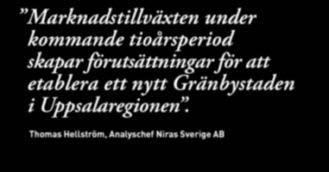 ”Marknadstillväxten under kommande tioårsperiod skapar förutsättningar för att etablera ett nytt Gränbystaden i Uppsalaregionen”.

Thomas Hellström, Analyschef Niras Sverige AB